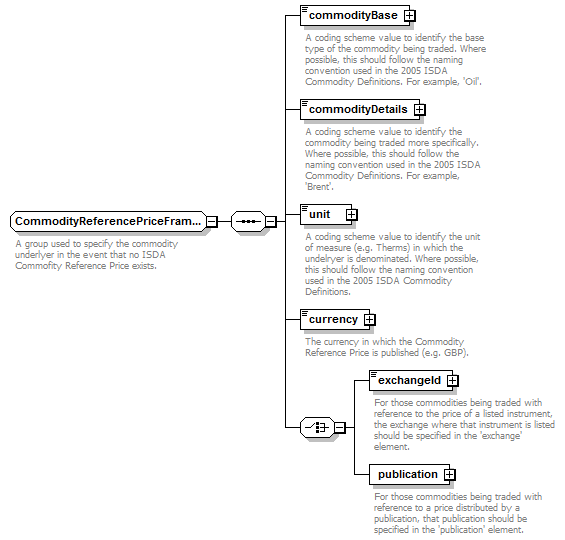 CommodityReferencePriceFram...

A group used to specify the commodity underlyer in the event that no ISDA Commofity Reference Price exists.

commodityBase

A coding scheme value to identify the base type of the commodity being traded. Where possible, this should follow the naming convention used in the 2005 ISDA Commodity Definitions. For example, 'Oil'.

commodityDetails

A coding scheme value to identify the commodity being traded more specifically. Where possible, this should follow the naming convention used in the 2005 ISDA Commodity Definitions. For example, 'Brent'.

unit

A coding scheme value to identify the unit of measure (e.g. Therms) in which the undelryer is denominated. Where possible, this should follow the naming convention used in the 2005 ISDA Commodity Definitions.

currency

The currency in which the Commodity Reference Price is published (e.g. GBP).

exchangeId

For those commodities being traded with reference to the price of a listed instrument, the exchange where that instrument is listed should be specified in the 'exchange' element.

publication

For those commodities being traded with reference to a price distributed by a publication, that publication should be specified in the 'publication' element.